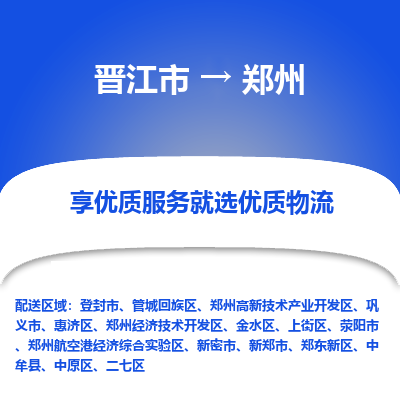 晋江市 → 郑州

享优质服务就选优质物流

配送区域：登封市、管城回族区、郑州高新技术产业开发区、巩义市、惠济区、郑州经济技术开发区、金水区、上街区、荥阳市、郑州航空港经济综合实验区、新密市、新郑市、郑东新区、中牟县、中原区、二七区